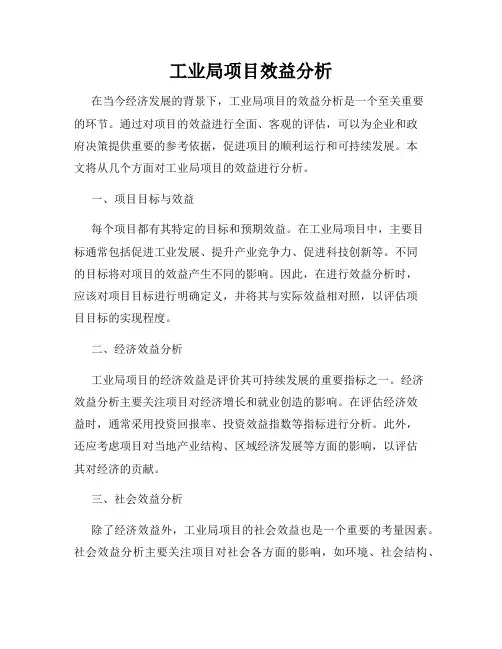 工业局项目效益分析

在当今经济发展的背景下，工业局项目的效益分析是一个至关重要的环节。通过对项目的效益进行全面、客观的评估，可以为企业和政府决策提供重要的参考依据，促进项目的顺利运行和可持续发展。本文将从几个方面对工业局项目的效益进行分析。

一、项目目标与效益

每个项目都有其特定的目标和预期效益。在工业局项目中，主要目标通常包括促进工业发展、提升产业竞争力、促进科技创新等。不同的目标将对项目的效益产生不同的影响。因此，在进行效益分析时，应该对项目目标进行明确定义，并将其与实际效益相对照，以评估项目目标的实现程度。

二、经济效益分析

工业局项目的经济效益是评价其可持续发展的重要指标之一。经济效益分析主要关注项目对经济增长和就业创造的影响。在评估经济效益时，通常采用投资回报率、投资效益指数等指标进行分析。此外，还应考虑项目对当地产业结构、区域经济发展等方面的影响，以评估其对经济的贡献。

三、社会效益分析

除了经济效益外，工业局项目的社会效益也是一个重要的考量因素。社会效益分析主要关注项目对社会各方面的影响，如环境、社会结构、